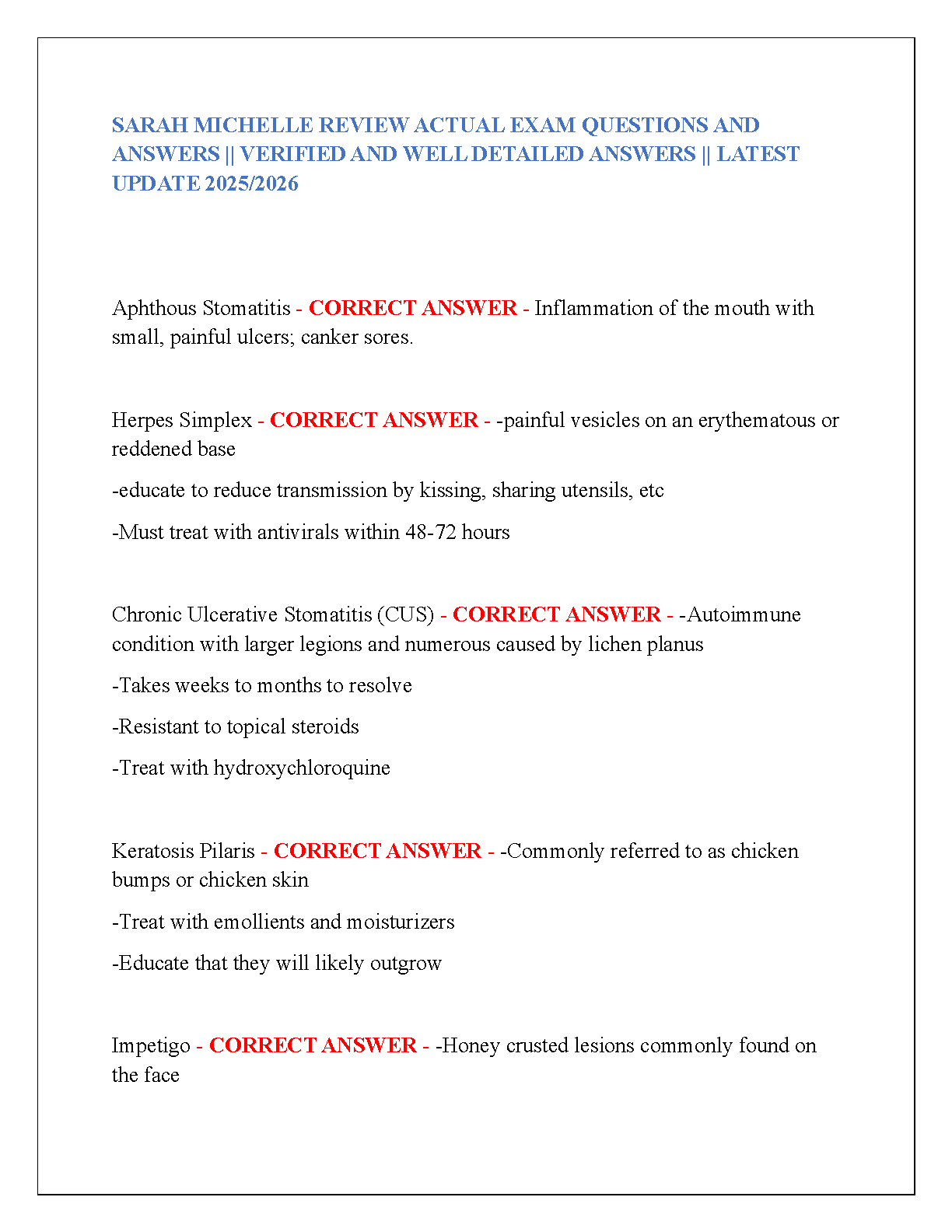 SARAH MICHELLE REVIEW ACTUAL EXAM QUESTIONS AND ANSWERS || VERIFIED AND WELL DETAILED ANSWERS || LATEST UPDATE 2025/2026

Aphthous Stomatitis - CORRECT ANSWER - Inflammation of the mouth with small, painful ulcers; canker sores.

Herpes Simplex - CORRECT ANSWER - -painful vesicles on an erythematous or reddened base

-educate to reduce transmission by kissing, sharing utensils, etc

-Must treat with antivirals within 48-72 hours

Chronic Ulcerative Stomatitis (CUS) - CORRECT ANSWER - -Autoimmune condition with larger legions and numerous caused by lichen planus

-Takes weeks to months to resolve

-Resistant to topical steroids

-Treat with hydroxychloroquine

Keratosis Pilaris - CORRECT ANSWER - -Commonly referred to as chicken bumps or chicken skin

-Treat with emollients and moisturizers

-Educate that they will likely outgrow

Impetigo - CORRECT ANSWER - -Honey crusted lesions commonly found on the face